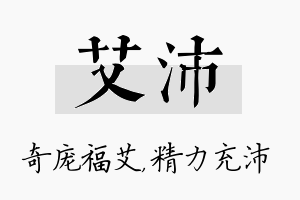 艾沛

奇庞福艾,精力充沛